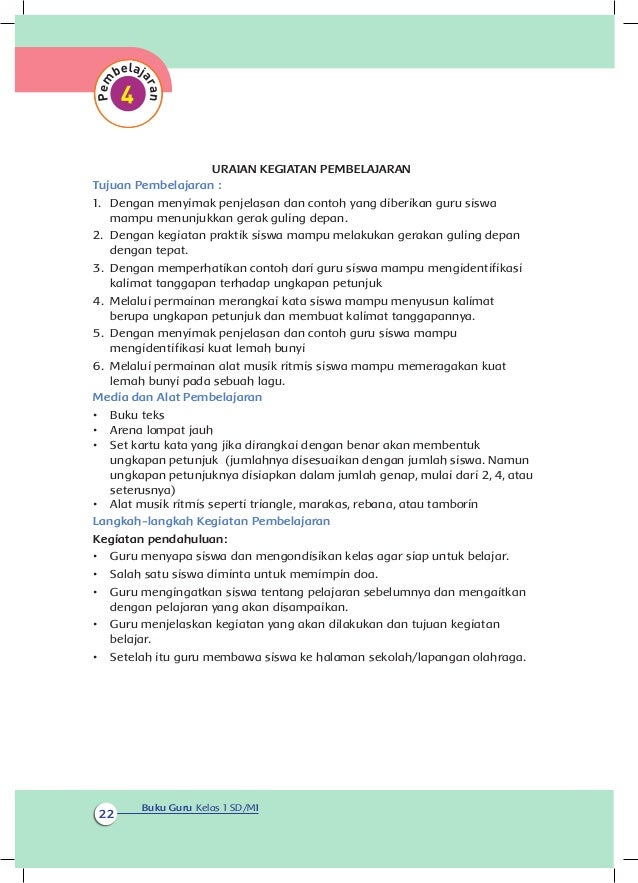 Pembelajaran
4

URAIAN KEGIATAN PEMBELAJARAN

Tujuan Pembelajaran :

1. Dengan menyimak penjelasan dan contoh yang diberikan guru siswa mampu menunjukkan gerak guling depan.
2. Dengan kegiatan praktik siswa mampu melakukan gerakan guling depan dengan tepat.
3. Dengan memperhatikan contoh dari guru siswa mampu mengidentifikasi kalimat tanggapan terhadap ungkapan petunjuk
4. Melalui permainan merangkai kata siswa mampu menyusun kalimat berupa ungkapan petunjuk dan membuat kalimat tanggapannya.
5. Dengan menyimak penjelasan dan contoh guru siswa mampu mengidentifikasi kuat lemah bunyi
6. Melalui permainan alat musik ritmis siswa mampu memeragakan kuat lemah bunyi pada sebuah lagu.

Media dan Alat Pembelajaran

• Buku teks
• Arena lompat jauh
• Set kartu kata yang jika dirangkai dengan benar akan membentuk ungkapan petunjuk (jumlahnya disesuaikan dengan jumlah siswa. Namun ungkapan petunjuknya disiapkan dalam jumlah genap, mulai dari 2, 4, atau seterusnya)
• Alat musik ritmis seperti triangle, marakas, rebana, atau tamborin

Langkah-langkah Kegiatan Pembelajaran

Kegiatan pendahuluan:

• Guru menyapa siswa dan mengondisikan kelas agar siap untuk belajar.
• Salah satu siswa diminta untuk memimpin doa.
• Guru mengingatkan siswa tentang pelajaran sebelumnya dan mengaitkan dengan pelajaran yang akan disampaikan.
• Guru menjelaskan kegiatan yang akan dilakukan dan tujuan kegiatan belajar.
• Setelah itu guru membawa siswa ke halaman sekolah/lapangan olahraga.

22 Buku Guru Kelas 1 SD/MI